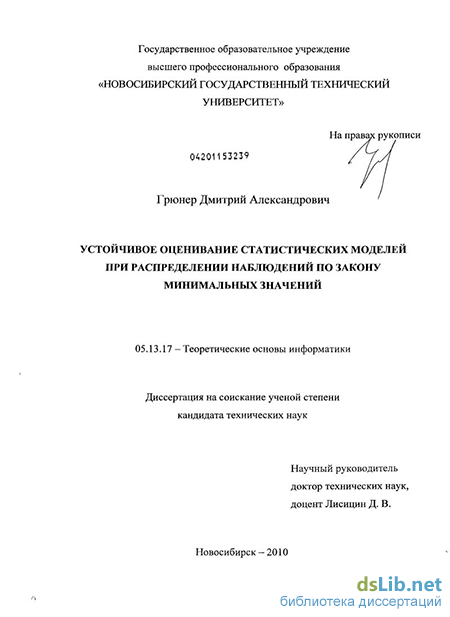 Государственное образовательное учреждение
высшего профессионального образования
«НОВОСИБИРСКИЙ ГОСУДАРСТВЕННЫЙ ТЕХНИЧЕСКИЙ УНИВЕРСИТЕТ»

На правах рукописи

04201153239

Грюнер Дмитрий Александрович

УСТОЙЧИВОЕ ОЦЕНИВАНИЕ СТАТИСТИЧЕСКИХ МОДЕЛЕЙ ПРИ РАСПРЕДЕЛЕНИИ НАБЛЮДЕНИЙ ПО ЗАКОНУ МИНИМАЛЬНЫХ ЗНАЧЕНИЙ

05.13.17 – Теоретические основы информатики

Диссертация на соискание ученой степени
кандидата технических наук

Научный руководитель
доктор технических наук,
доцент Лисицин Д. В.

Новосибирск – 2010

dsLib.net
библиотека диссертаций